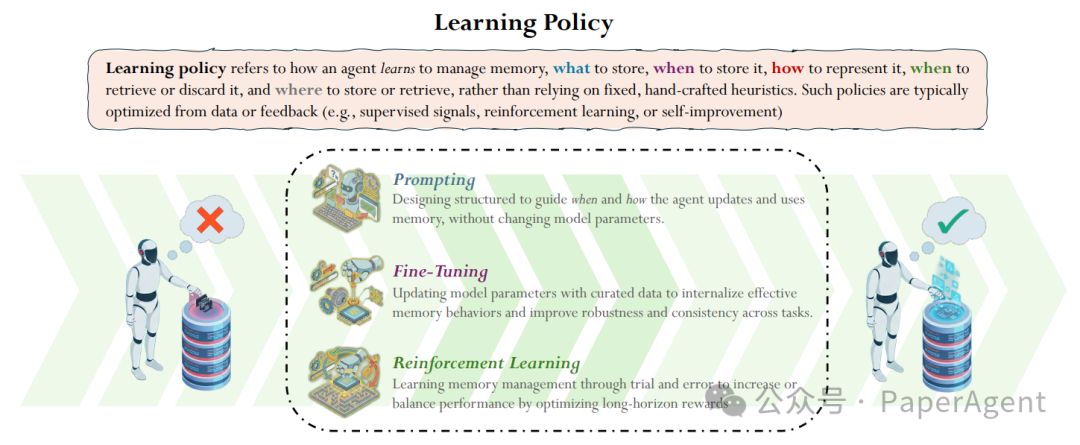 Learning Policy

Learning policy refers to how an agent learns to manage memory, what to store, when to store it, how to represent it, when to retrieve or discard it, and where to store or retrieve, rather than relying on fixed, hand-crafted heuristics. Such policies are typically optimized from data or feedback (e.g., supervised signals, reinforcement learning, or self-improvement)

Prompting
Designing structured to guide when and how the agent updates and uses memory, without changing model parameters.

Fine-Tuning
Updating model parameters with curated data to internalize effective memory behaviors and improve robustness and consistency across tasks.

Reinforcement Learning
Learning memory management through trial and error to increase or balance performance by optimizing long-horizon rewards.

公众号 · PaperAgent